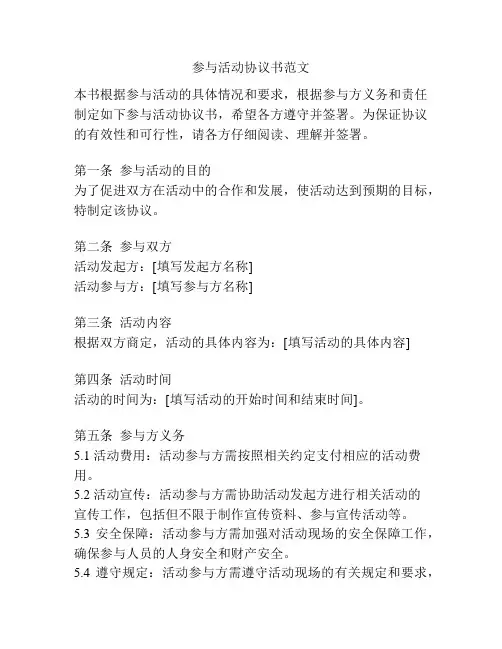 参与活动协议书范文

本书根据参与活动的具体情况和要求，根据参与方义务和责任制定如下参与活动协议书，希望各方遵守并签署。为保证协议的有效性和可行性，请各方仔细阅读、理解并签署。

第一条 参与活动的目的
为了促进双方在活动中的合作和发展，使活动达到预期的目标，特制定该协议。

第二条 参与双方
活动发起方：[填写发起方名称]
活动参与方：[填写参与方名称]

第三条 活动内容
根据双方商定，活动的具体内容为：[填写活动的具体内容]

第四条 活动时间
活动的时间为：[填写活动的开始时间和结束时间]。

第五条 参与方义务
5.1 活动费用：活动参与方需按照相关约定支付相应的活动费用。
5.2 活动宣传：活动参与方需协助活动发起方进行相关活动的宣传工作，包括但不限于制作宣传资料、参与宣传活动等。
5.3 安全保障：活动参与方需加强对活动现场的安全保障工作，确保参与人员的人身安全和财产安全。
5.4 遵守规定：活动参与方需遵守活动现场的有关规定和要求，